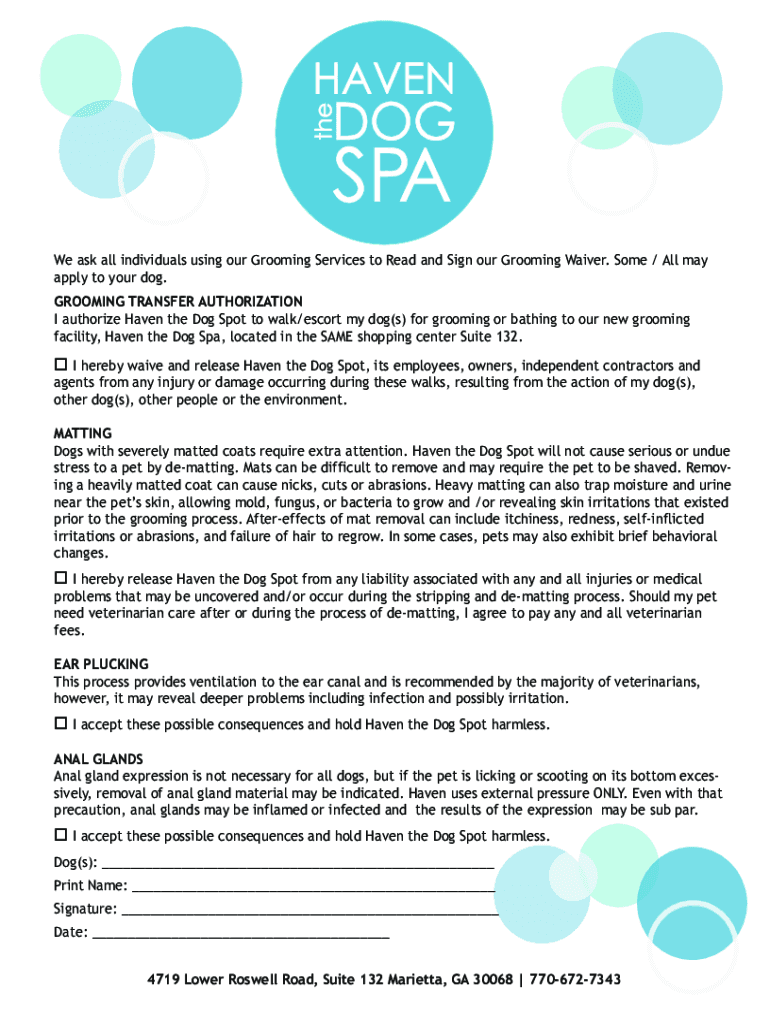 HAVEN
the DOG
SPA

We ask all individuals using our Grooming Services to Read and Sign our Grooming Waiver. Some / All may apply to your dog.

GROOMING TRANSFER AUTHORIZATION
I authorize Haven the Dog Spot to walk/escort my dog(s) for grooming or bathing to our new grooming facility, Haven the Dog Spa, located in the SAME shopping center Suite 132.

☐ I hereby waive and release Haven the Dog Spot, its employees, owners, independent contractors and agents from any injury or damage occurring during these walks, resulting from the action of my dog(s), other dog(s), other people or the environment.

MATTING
Dogs with severely matted coats require extra attention. Haven the Dog Spot will not cause serious or undue stress to a pet by de-matting. Mats can be difficult to remove and may require the pet to be shaved. Removing a heavily matted coat can cause nicks, cuts or abrasions. Heavy matting can also trap moisture and urine near the pet's skin, allowing mold, fungus, or bacteria to grow and /or revealing skin irritations that existed prior to the grooming process. After-effects of mat removal can include itchiness, redness, self-inflicted irritations or abrasions, and failure of hair to regrow. In some cases, pets may also exhibit brief behavioral changes.

☐ I hereby release Haven the Dog Spot from any liability associated with any and all injuries or medical problems that may be uncovered and/or occur during the stripping and de-matting process. Should my pet need veterinarian care after or during the process of de-matting, I agree to pay any and all veterinarian fees.

EAR PLUCKING
This process provides ventilation to the ear canal and is recommended by the majority of veterinarians, however, it may reveal deeper problems including infection and possibly irritation.

☐ I accept these possible consequences and hold Haven the Dog Spot harmless.

ANAL GLANDS
Anal gland expression is not necessary for all dogs, but if the pet is licking or scooting on its bottom excessively, removal of anal gland material may be indicated. Haven uses external pressure ONLY. Even with that precaution, anal glands may be inflamed or infected and the results of the expression may be sub par.

☐ I accept these possible consequences and hold Haven the Dog Spot harmless.

Dog(s): ____________________

Print Name: ____________________

Signature: ____________________

Date: ____________________

4719 Lower Roswell Road, Suite 132 Marietta, GA 30068 | 770-672-7343